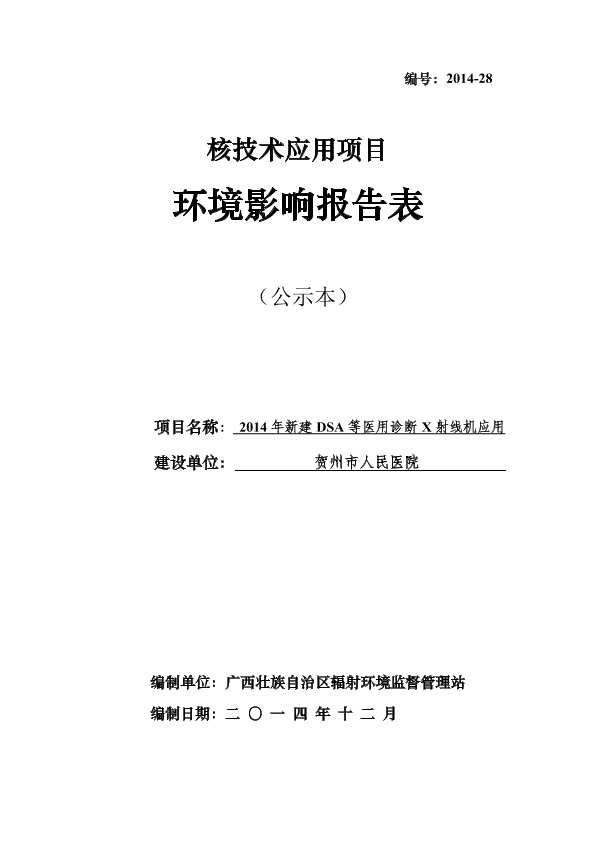 编号：2014-28

核技术应用项目

环境影响报告表

（公示本）

项目名称：2014 年新建 DSA 等医用诊断 X 射线机应用

建设单位：贺州市人民医院

编制单位：广西壮族自治区辐射环境监督管理站

编制日期：二 〇 一 四 年 十 二 月